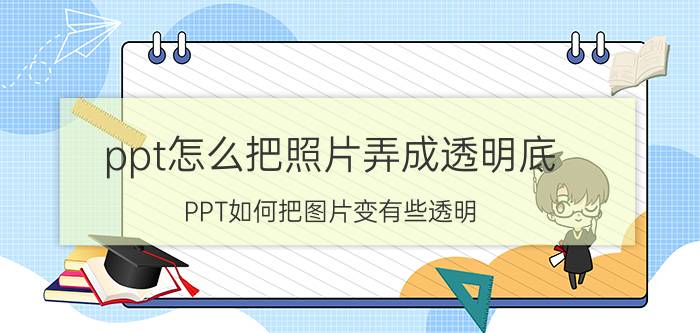 ppt怎么把照片弄成透明底

PPT如何把图片变有些透明